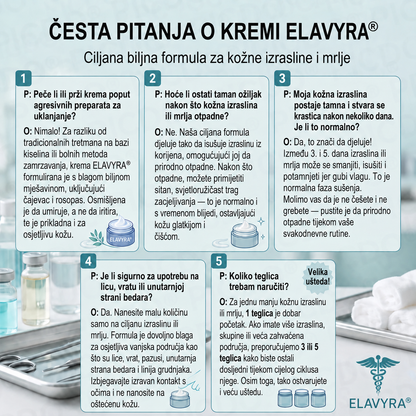 ČESTA PITANJA O KREMI ELAVYRA®

Ciljana biljna formula za kožne izrasline i mrlje

1

P: Peče li ili prži krema poput agresivnih preparata za uklanjanje?

O: Nimalo! Za razliku od tradicionalnih tretmana na bazi kiselina ili bolnih metoda zamrzavanja, krema ELAVYRA® formulirana je s blagom biljnom mješavinom, uključujući čajevac i rosopas. Osmišljena je da umiruje, a ne da iritira, te je prikladna i za osjetljivu kožu.

ELAVYRA®

2

P: Hoće li ostati taman ožiljak nakon što kožna izraslina ili mrlja otpadne?

O: Ne. Naša ciljana formula djeluje tako da isušuje izraslinu iz korijena, omogućujući joj da prirodno otpadne. Nakon što otpadne, možete primijetiti sitan, svjetloružičast trag zacjeljivanja — to je normalno i s vremenom blijedi, ostavljajući kožu glatkijom i čišćom.

3

P: Moja kožna izraslina postaje tamna i stvara se krastica nakon nekoliko dana. Je li to normalno?

O: Da, to znači da djeluje! Između 3. i 5. dana izraslina ili mrlja može se smanjiti, isušiti i potamnjeti jer gubi vlagu. To je normalna faza sušenja. Molimo vas da je ne češete i ne grebete — pustite je da prirodno otpadne tijekom vaše svakodnevne rutine.

4

P: Je li sigurno za upotrebu na licu, vratu ili unutarnjoj strani bedara?

O: Da. Nanesite malu količinu samo na ciljanu izraslinu ili mrlju. Formula je dovoljno blaga za osjetljiva vanjska područja kao što su lice, vrat, pazusi, unutarnja strana bedara i linija grudnjaka. Izbjegavajte izravan kontakt s očima i ne nanosite na oštećenu kožu.

5

P: Koliko teglica trebam naručiti?

Velika ušteda!

O: Za jednu manju kožnu izraslinu ili mrlju, 1 teglica je dobar početak. Ako imate više izraslina, skupine ili veća zahvaćena područja, preporučujemo 3 ili 5 teglica kako biste ostali dosljedni tijekom cijelog ciklusa njege. Osim toga, tako ostvarujete i veću uštedu.

ELAVYRA®